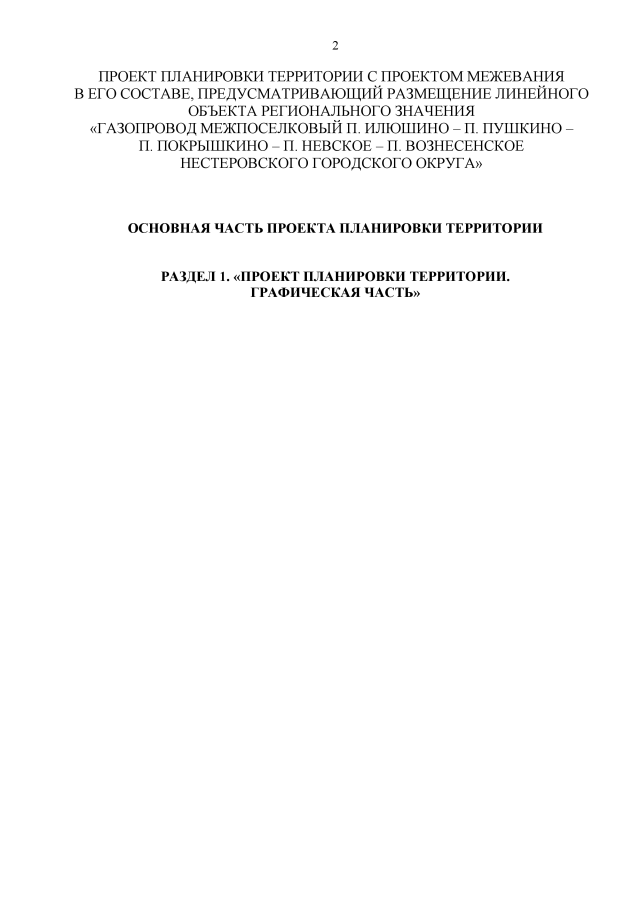 2

ПРОЕКТ ПЛАНИРОВКИ ТЕРРИТОРИИ С ПРОЕКТОМ МЕЖЕВАНИЯ В ЕГО СОСТАВЕ, ПРЕДУСМАТРИВАЮЩИЙ РАЗМЕЩЕНИЕ ЛИНЕЙНОГО ОБЪЕКТА РЕГИОНАЛЬНОГО ЗНАЧЕНИЯ «ГАЗОПРОВОД МЕЖПОСЕЛКОВЫЙ П. ИЛЮШИНО – П. ПУШКИНО – П. ПОКРЫШКИНО – П. НЕВСКОЕ – П. ВОЗНЕСЕНСКОЕ НЕСТЕРОВСКОГО ГОРОДСКОГО ОКРУГА»

ОСНОВНАЯ ЧАСТЬ ПРОЕКТА ПЛАНИРОВКИ ТЕРРИТОРИИ

РАЗДЕЛ 1. «ПРОЕКТ ПЛАНИРОВКИ ТЕРРИТОРИИ.
ГРАФИЧЕСКАЯ ЧАСТЬ»